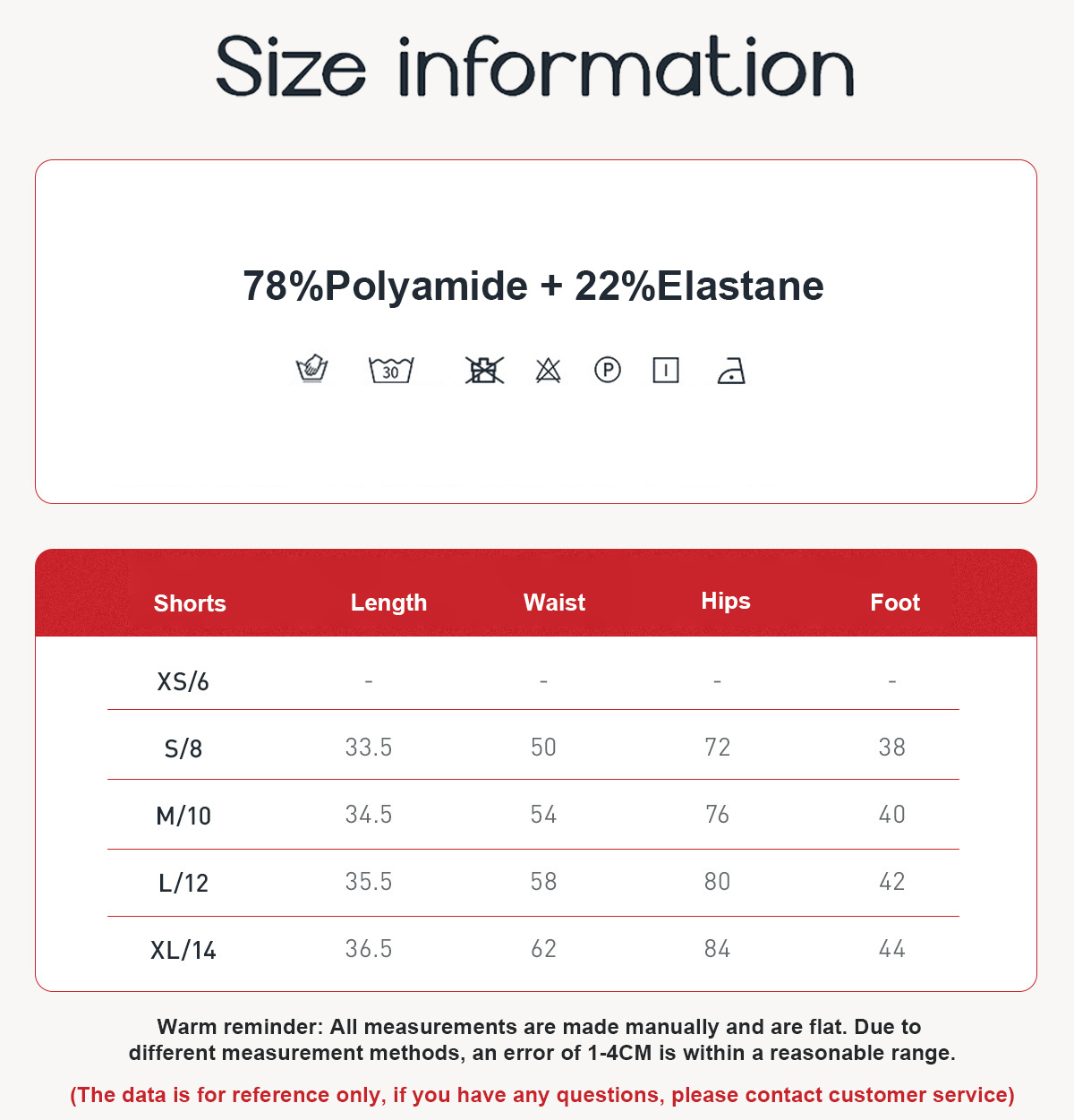 Size information

78%Polyamide + 22%Elastane

30 P

| Shorts | Length | Waist | Hips | Foot |
|---|---|---|---|---|
| XS/6 | - | - | - | - |
| S/8 | 33.5 | 50 | 72 | 38 |
| M/10 | 34.5 | 54 | 76 | 40 |
| L/12 | 35.5 | 58 | 80 | 42 |
| XL/14 | 36.5 | 62 | 84 | 44 |

Warm reminder: All measurements are made manually and are flat. Due to different measurement methods, an error of 1-4CM is within a reasonable range.

(The data is for reference only, if you have any questions, please contact customer service)